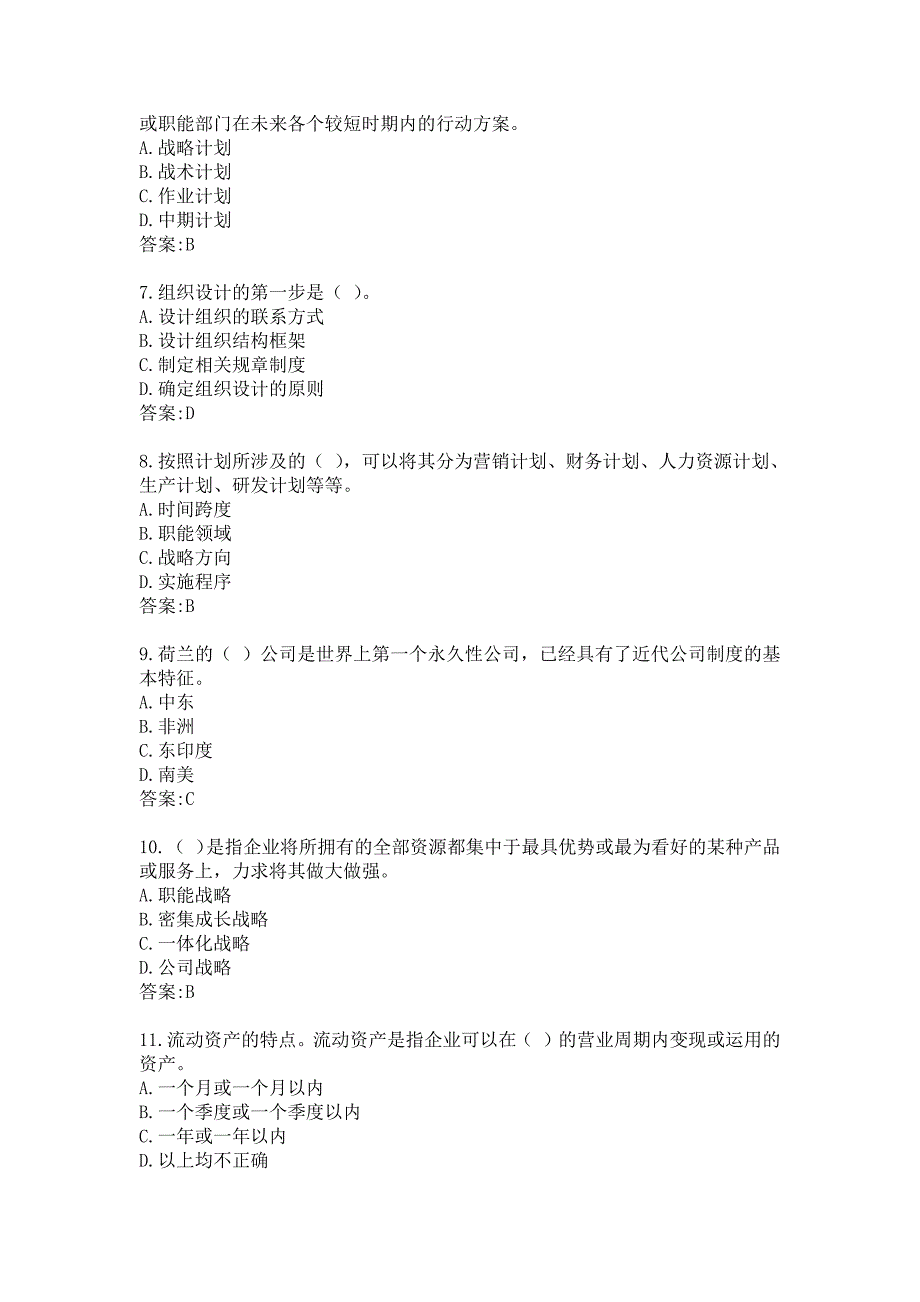 或职能部门在未来各个较短时期内的行动方案。
A.战略计划
B.战术计划
C.作业计划
D.中期计划
答案:B

7.组织设计的第一步是（ ）。
A.设计组织的联系方式
B.设计组织结构框架
C.制定相关规章制度
D.确定组织设计的原则
答案:D

8.按照计划所涉及的（ ），可以将其分为营销计划、财务计划、人力资源计划、生产计划、研发计划等等。
A.时间跨度
B.职能领域
C.战略方向
D.实施程序
答案:B

9.荷兰的（ ）公司是世界上第一个永久性公司，已经具有了近代公司制度的基本特征。
A.中东
B.非洲
C.东印度
D.南美
答案:C

10.（ ）是指企业将所拥有的全部资源都集中于最具优势或最为看好的某种产品或服务上，力求将其做大做强。
A.职能战略
B.密集成长战略
C.一体化战略
D.公司战略
答案:B

11.流动资产的特点。流动资产是指企业可以在（ ）的营业周期内变现或运用的资产。
A.一个月或一个月以内
B.一个季度或一个季度以内
C.一年或一年以内
D.以上均不正确